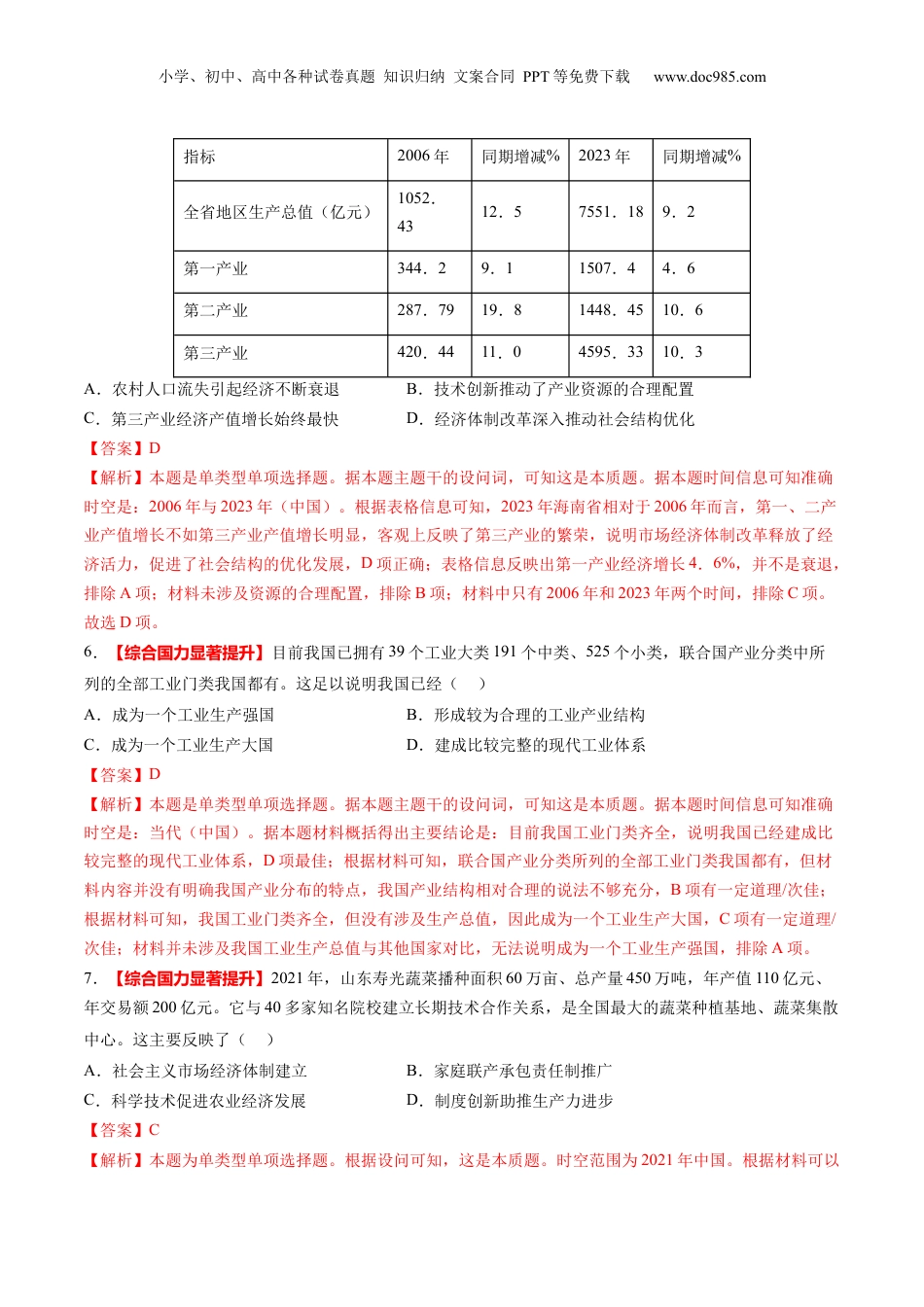 小学、初中、高中各种试卷真题 知识归纳 文案合同 PPT等免费下载 www.doc985.com

| 指标 | 2006年 | 同期增减% | 2023年 | 同期增减% |
|---|---|---|---|---|
| 全省地区生产总值（亿元） | 1052．43 | 12．5 | 7551．18 | 9．2 |
| 第一产业 | 344．2 | 9．1 | 1507．4 | 4．6 |
| 第二产业 | 287．79 | 19．8 | 1448．45 | 10．6 |
| 第三产业 | 420．44 | 11．0 | 4595．33 | 10．3 |

A．农村人口流失引起经济不断衰退
B．技术创新推动了产业资源的合理配置
C．第三产业经济产值增长始终最快
D．经济体制改革深入推动社会结构优化
【答案】D
【解析】本题是单类型单项选择题。据本题主题干的设问词，可知这是本质题。据本题时间信息可知准确时空是：2006年与2023年（中国）。根据表格信息可知，2023年海南省相对于2006年而言，第一、二产业产值增长不如第三产业产值增长明显，客观上反映了第三产业的繁荣，说明市场经济体制改革释放了经济活力，促进了社会结构的优化发展，D项正确；表格信息反映出第一产业经济增长4．6%，并不是衰退，排除A项；材料未涉及资源的合理配置，排除B项；材料中只有2006年和2023年两个时间，排除C项。故选D项。
6．【综合国力显著提升】目前我国已拥有39个工业大类191个中类、525个小类，联合国产业分类中所列的全部工业门类我国都有。这足以说明我国已经（ ）
A．成为一个工业生产强国
B．形成较为合理的工业产业结构
C．成为一个工业生产大国
D．建成比较完整的现代工业体系
【答案】D
【解析】本题是单类型单项选择题。据本题主题干的设问词，可知这是本质题。据本题时间信息可知准确时空是：当代（中国）。据本题材料概括得出主要结论是：目前我国工业门类齐全，说明我国已经建成比较完整的现代工业体系，D项最佳；根据材料可知，联合国产业分类所列的全部工业门类我国都有，但材料内容并没有明确我国产业分布的特点，我国产业结构相对合理的说法不够充分，B项有一定道理/次佳；根据材料可知，我国工业门类齐全，但没有涉及生产总值，因此成为一个工业生产大国，C项有一定道理/次佳；材料并未涉及我国工业生产总值与其他国家对比，无法说明成为一个工业生产强国，排除A项。
7．【综合国力显著提升】2021年，山东寿光蔬菜播种面积60万亩、总产量450万吨，年产值110亿元、年交易额200亿元。它与40多家知名院校建立长期技术合作关系，是全国最大的蔬菜种植基地、蔬菜集散中心。这主要反映了（ ）
A．社会主义市场经济体制建立
B．家庭联产承包责任制推广
C．科学技术促进农业经济发展
D．制度创新助推生产力进步
【答案】C
【解析】本题为单类型单项选择题。根据设问可知，这是本质题。时空范围为2021年中国。根据材料可以